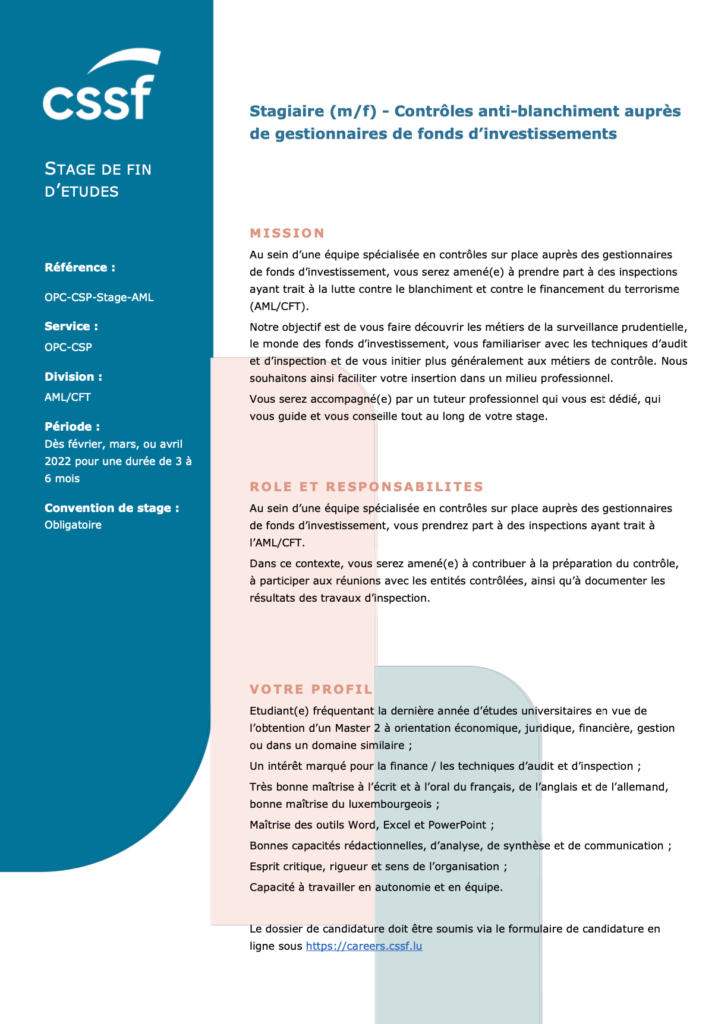 cssf

STAGE DE FIN D'ETUDES

Référence :

OPC-CSP-Stage-AML

Service :

OPC-CSP

Division :

AML/CFT

Période :

Dès février, mars, ou avril 2022 pour une durée de 3 à 6 mois

Convention de stage :

Obligatoire

Stagiaire (m/f) - Contrôles anti-blanchiment auprès de gestionnaires de fonds d'investissements

MISSION

Au sein d'une équipe spécialisée en contrôles sur place auprès des gestionnaires de fonds d'investissement, vous serez amené(e) à prendre part à des inspections ayant trait à la lutte contre le blanchiment et contre le financement du terrorisme (AML/CFT).

Notre objectif est de vous faire découvrir les métiers de la surveillance prudentielle, le monde des fonds d'investissement, vous familiariser avec les techniques d'audit et d'inspection et de vous initier plus généralement aux métiers de contrôle. Nous souhaitons ainsi faciliter votre insertion dans un milieu professionnel.

Vous serez accompagné(e) par un tuteur professionnel qui vous est dédié, qui vous guide et vous conseille tout au long de votre stage.

ROLE ET RESPONSABILITES

Au sein d'une équipe spécialisée en contrôles sur place auprès des gestionnaires de fonds d'investissement, vous prendrez part à des inspections ayant trait à l'AML/CFT.

Dans ce contexte, vous serez amené(e) à contribuer à la préparation du contrôle, à participer aux réunions avec les entités contrôlées, ainsi qu'à documenter les résultats des travaux d'inspection.

VOTRE PROFIL

Etudiant(e) fréquentant la dernière année d'études universitaires en vue de l'obtention d'un Master 2 à orientation économique, juridique, financière, gestion ou dans un domaine similaire ;

Un intérêt marqué pour la finance / les techniques d'audit et d'inspection ;

Très bonne maîtrise à l'écrit et à l'oral du français, de l'anglais et de l'allemand, bonne maîtrise du luxembourgeois ;

Maîtrise des outils Word, Excel et PowerPoint ;

Bonnes capacités rédactionnelles, d'analyse, de synthèse et de communication ;

Esprit critique, rigueur et sens de l'organisation ;

Capacité à travailler en autonomie et en équipe.

Le dossier de candidature doit être soumis via le formulaire de candidature en ligne sous https://careers.cssf.lu